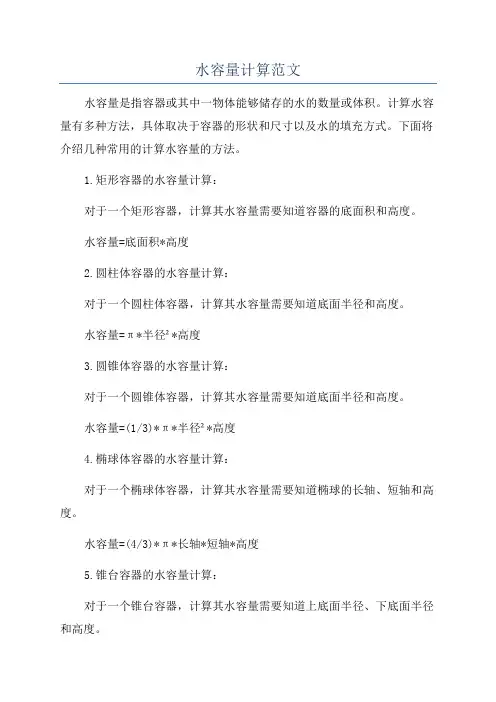 水容量计算范文

水容量是指容器或其中一物体能够储存的水的数量或体积。计算水容量有多种方法，具体取决于容器的形状和尺寸以及水的填充方式。下面将介绍几种常用的计算水容量的方法。

1.矩形容器的水容量计算：

对于一个矩形容器，计算其水容量需要知道容器的底面积和高度。

水容量=底面积*高度

2.圆柱体容器的水容量计算：

对于一个圆柱体容器，计算其水容量需要知道底面半径和高度。

水容量=π*半径²*高度

3.圆锥体容器的水容量计算：

对于一个圆锥体容器，计算其水容量需要知道底面半径和高度。

水容量=(1/3)*π*半径²*高度

4.椭球体容器的水容量计算：

对于一个椭球体容器，计算其水容量需要知道椭球的长轴、短轴和高度。

水容量=(4/3)*π*长轴*短轴*高度

5.锥台容器的水容量计算：

对于一个锥台容器，计算其水容量需要知道上底面半径、下底面半径和高度。